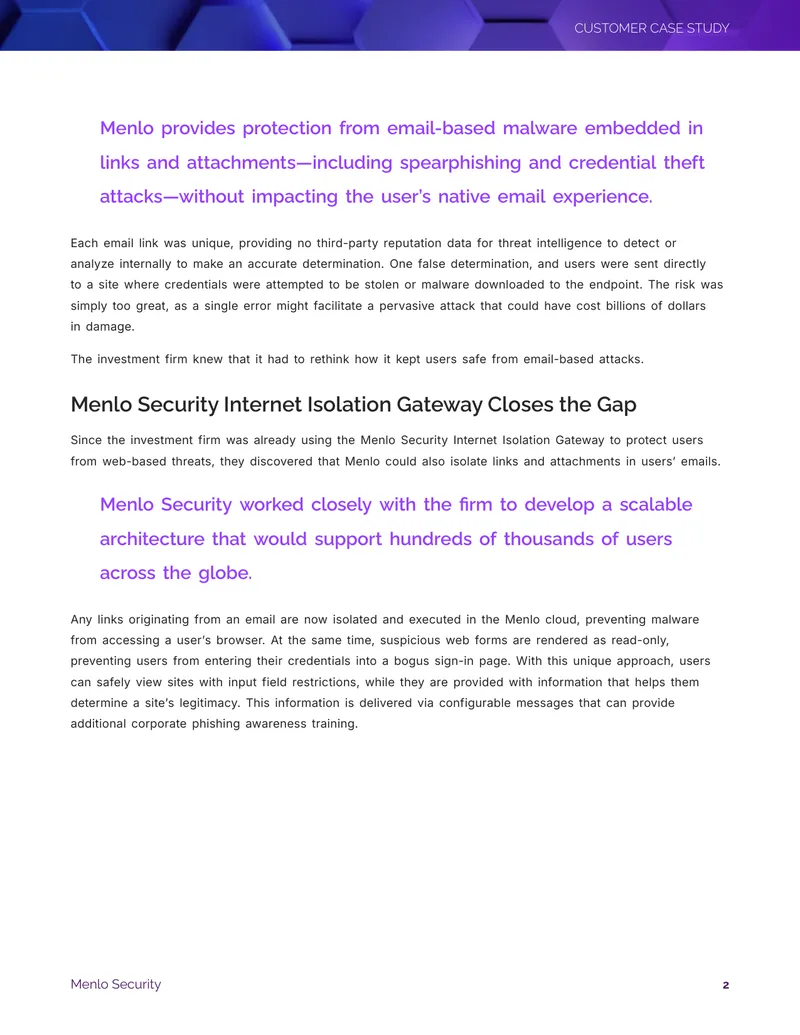 CUSTOMER CASE STUDY

Menlo provides protection from email-based malware embedded in links and attachments—including spearphishing and credential theft attacks—without impacting the user's native email experience.

Each email link was unique, providing no third-party reputation data for threat intelligence to detect or analyze internally to make an accurate determination. One false determination, and users were sent directly to a site where credentials were attempted to be stolen or malware downloaded to the endpoint. The risk was simply too great, as a single error might facilitate a pervasive attack that could have cost billions of dollars in damage.

The investment firm knew that it had to rethink how it kept users safe from email-based attacks.

Menlo Security Internet Isolation Gateway Closes the Gap

Since the investment firm was already using the Menlo Security Internet Isolation Gateway to protect users from web-based threats, they discovered that Menlo could also isolate links and attachments in users' emails.

Menlo Security worked closely with the firm to develop a scalable architecture that would support hundreds of thousands of users across the globe.

Any links originating from an email are now isolated and executed in the Menlo cloud, preventing malware from accessing a user's browser. At the same time, suspicious web forms are rendered as read-only, preventing users from entering their credentials into a bogus sign-in page. With this unique approach, users can safely view sites with input field restrictions, while they are provided with information that helps them determine a site's legitimacy. This information is delivered via configurable messages that can provide additional corporate phishing awareness training.

Menlo Security

2